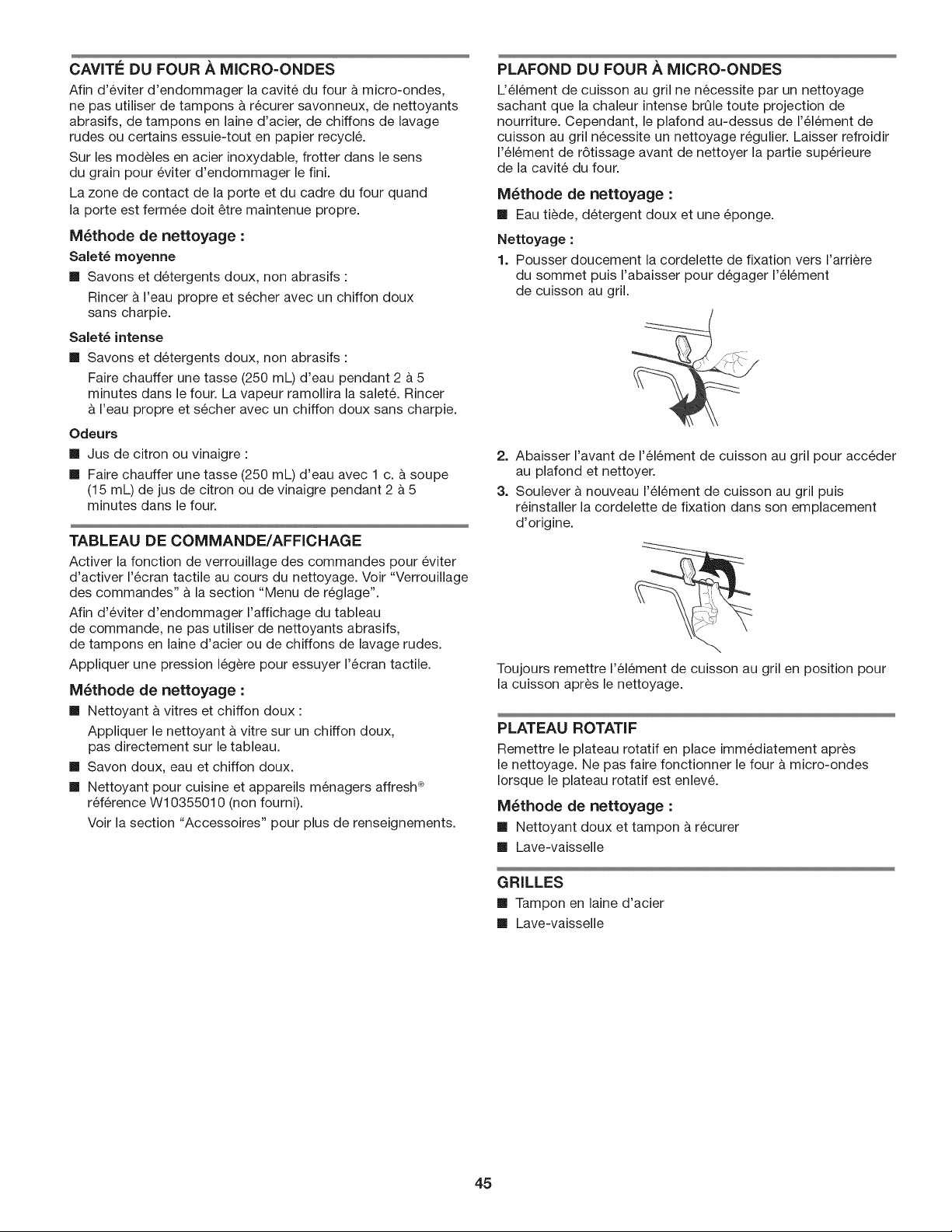 CAVITÉ DU FOUR À MICRO-ONDES

Afin d'éviter d'endommager la cavité du four à micro-ondes, ne pas utiliser de tampons à récurer savonneux, de nettoyants abrasifs, de tampons en laine d'acier, de chiffons de lavage rudes ou certains essuie-tout en papier recyclé.

Sur les modèles en acier inoxydable, frotter dans le sens du grain pour éviter d'endommager le fini.

La zone de contact de la porte et du cadre du four quand la porte est fermée doit être maintenue propre.

Méthode de nettoyage :

Saleté moyenne

■ Savons et détergents doux, non abrasifs :

Rincer à l'eau propre et sécher avec un chiffon doux sans charpie.

Saleté intense

■ Savons et détergents doux, non abrasifs :

Faire chauffer une tasse (250 mL) d'eau pendant 2 à 5 minutes dans le four. La vapeur ramollira la saleté. Rincer à l'eau propre et sécher avec un chiffon doux sans charpie.

Odeurs

■ Jus de citron ou vinaigre :

■ Faire chauffer une tasse (250 mL) d'eau avec 1 c. à soupe (15 mL) de jus de citron ou de vinaigre pendant 2 à 5 minutes dans le four.

TABLEAU DE COMMANDE/AFFICHAGE

Activer la fonction de verrouillage des commandes pour éviter d'activer l'écran tactile au cours du nettoyage. Voir "Verrouillage des commandes" à la section "Menu de réglage".

Afin d'éviter d'endommager l'affichage du tableau de commande, ne pas utiliser de nettoyants abrasifs, de tampons en laine d'acier ou de chiffons de lavage rudes.

Appliquer une pression légère pour essuyer l'écran tactile.

Méthode de nettoyage :

■ Nettoyant à vitres et chiffon doux :

Appliquer le nettoyant à vitre sur un chiffon doux, pas directement sur le tableau.

■ Savon doux, eau et chiffon doux.

■ Nettoyant pour cuisine et appareils ménagers affresh® référence W10355010 (non fourni).

Voir la section "Accessoires" pour plus de renseignements.

PLAFOND DU FOUR À MICRO-ONDES

L'élément de cuisson au gril ne nécessite par un nettoyage sachant que la chaleur intense brûle toute projection de nourriture. Cependant, le plafond au-dessus de l'élément de cuisson au gril nécessite un nettoyage régulier. Laisser refroidir l'élément de rôtissage avant de nettoyer la partie supérieure de la cavité du four.

Méthode de nettoyage :

■ Eau tiède, détergent doux et une éponge.

Nettoyage :

1. Pousser doucement la cordelette de fixation vers l'arrière du sommet puis l'abaisser pour dégager l'élément de cuisson au gril.

2. Abaisser l'avant de l'élément de cuisson au gril pour accéder au plafond et nettoyer.

3. Soulever à nouveau l'élément de cuisson au gril puis réinstaller la cordelette de fixation dans son emplacement d'origine.

Toujours remettre l'élément de cuisson au gril en position pour la cuisson après le nettoyage.

PLATEAU ROTATIF

Remettre le plateau rotatif en place immédiatement après le nettoyage. Ne pas faire fonctionner le four à micro-ondes lorsque le plateau rotatif est enlevé.

Méthode de nettoyage :

■ Nettoyant doux et tampon à récurer

■ Lave-vaisselle

GRILLES

■ Tampon en laine d'acier

■ Lave-vaisselle

45